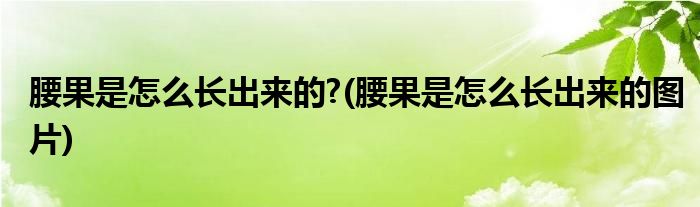 腰果是怎么长出来的?(腰果是怎么长出来的图片)